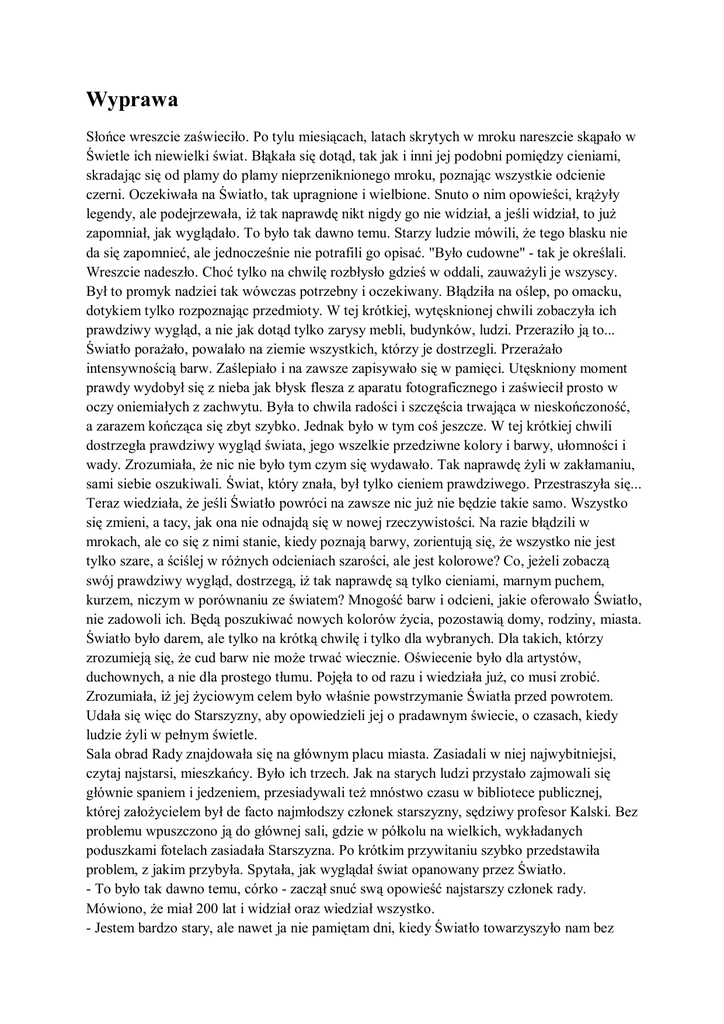 Wyprawa

Słońce wreszcie zaświeciło. Po tylu miesiącach, latach skrytych w mroku nareszcie skąpało w Świetle ich niewielki świat. Błąkała się dotąd, tak jak i inni jej podobni pomiędzy cieniami, skradając się od plamy do plamy nieprzeniknionego mroku, poznając wszystkie odcienie czerni. Oczekiwała na Światło, tak upragnione i wielbione. Snuto o nim opowieści, krążyły legendy, ale podejrzewała, iż tak naprawdę nikt nigdy go nie widział, a jeśli widział, to już zapomniał, jak wyglądało. To było tak dawno temu. Starzy ludzie mówili, że tego blasku nie da się zapomnieć, ale jednocześnie nie potrafili go opisać. "Było cudowne" - tak je określali. Wreszcie nadeszło. Choć tylko na chwilę rozbłysło gdzieś w oddali, zauważyli je wszyscy. Był to promyk nadziei tak wówczas potrzebny i oczekiwany. Błądziła na oślep, po omacku, dotykiem tylko rozpoznając przedmioty. W tej krótkiej, wytęsknionej chwili zobaczyła ich prawdziwy wygląd, a nie jak dotąd tylko zarysy mebli, budynków, ludzi. Przeraziło ją to... Światło porażało, powalało na ziemie wszystkich, którzy je dostrzegli. Przerażało intensywnością barw. Zaślepiało i na zawsze zapisywało się w pamięci. Utęskniony moment prawdy wydobył się z nieba jak błysk flesza z aparatu fotograficznego i zaświecił prosto w oczy oniemiałych z zachwytu. Była to chwila radości i szczęścia trwająca w nieskończoność, a zarazem kończąca się zbyt szybko. Jednak było w tym coś jeszcze. W tej krótkiej chwili dostrzegła prawdziwy wygląd świata, jego wszelkie przedziwne kolory i barwy, ułomności i wady. Zrozumiała, że nic nie było tym czym się wydawało. Tak naprawdę żyli w zakłamaniu, sami siebie oszukiwali. Świat, który znała, był tylko cieniem prawdziwego. Przestraszyła się... Teraz wiedziała, że jeśli Światło powróci na zawsze nic już nie będzie takie samo. Wszystko się zmieni, a tacy, jak ona nie odnajdą się w nowej rzeczywistości. Na razie błądzili w mrokach, ale co się z nimi stanie, kiedy poznają barwy, zorientują się, że wszystko nie jest tylko szare, a ściślej w różnych odcieniach szarości, ale jest kolorowe? Co, jeżeli zobaczą swój prawdziwy wygląd, dostrzegą, iż tak naprawdę są tylko cieniami, marnym puchem, kurzem, niczym w porównaniu ze światem? Mnogość barw i odcieni, jakie oferowało Światło, nie zadowoli ich. Będą poszukiwać nowych kolorów życia, pozostawią domy, rodziny, miasta. Światło było darem, ale tylko na krótką chwilę i tylko dla wybranych. Dla takich, którzy zrozumieją się, że cud barw nie może trwać wiecznie. Oświecenie było dla artystów, duchownych, a nie dla prostego tłumu. Pojęła to od razu i wiedziała już, co musi zrobić. Zrozumiała, iż jej życiowym celem było właśnie powstrzymanie Światła przed powrotem. Udała się więc do Starszyzny, aby opowiedzieli jej o pradawnym świecie, o czasach, kiedy ludzie żyli w pełnym świetle.
Sala obrad Rady znajdowała się na głównym placu miasta. Zasiadali w niej najwybitniejsi, czytaj najstarsi, mieszkańcy. Było ich trzech. Jak na starych ludzi przystało zajmowali się głównie spaniem i jedzeniem, przesiadywali też mnóstwo czasu w bibliotece publicznej, której założycielem był de facto najmłodszy członek starszyzny, sędziwy profesor Kalski. Bez problemu wpuszczono ją do głównej sali, gdzie w półkolu na wielkich, wykładanych poduszkami fotelach zasiadała Starszyzna. Po krótkim przywitaniu szybko przedstawiła problem, z jakim przybyła. Spytała, jak wyglądał świat opanowany przez Światło.
- To było tak dawno temu, córko - zaczął snuć swą opowieść najstarszy członek rady. Mówiono, że miał 200 lat i widział oraz wiedział wszystko.
- Jestem bardzo stary, ale nawet ja nie pamiętam dni, kiedy Światło towarzyszyło nam bez